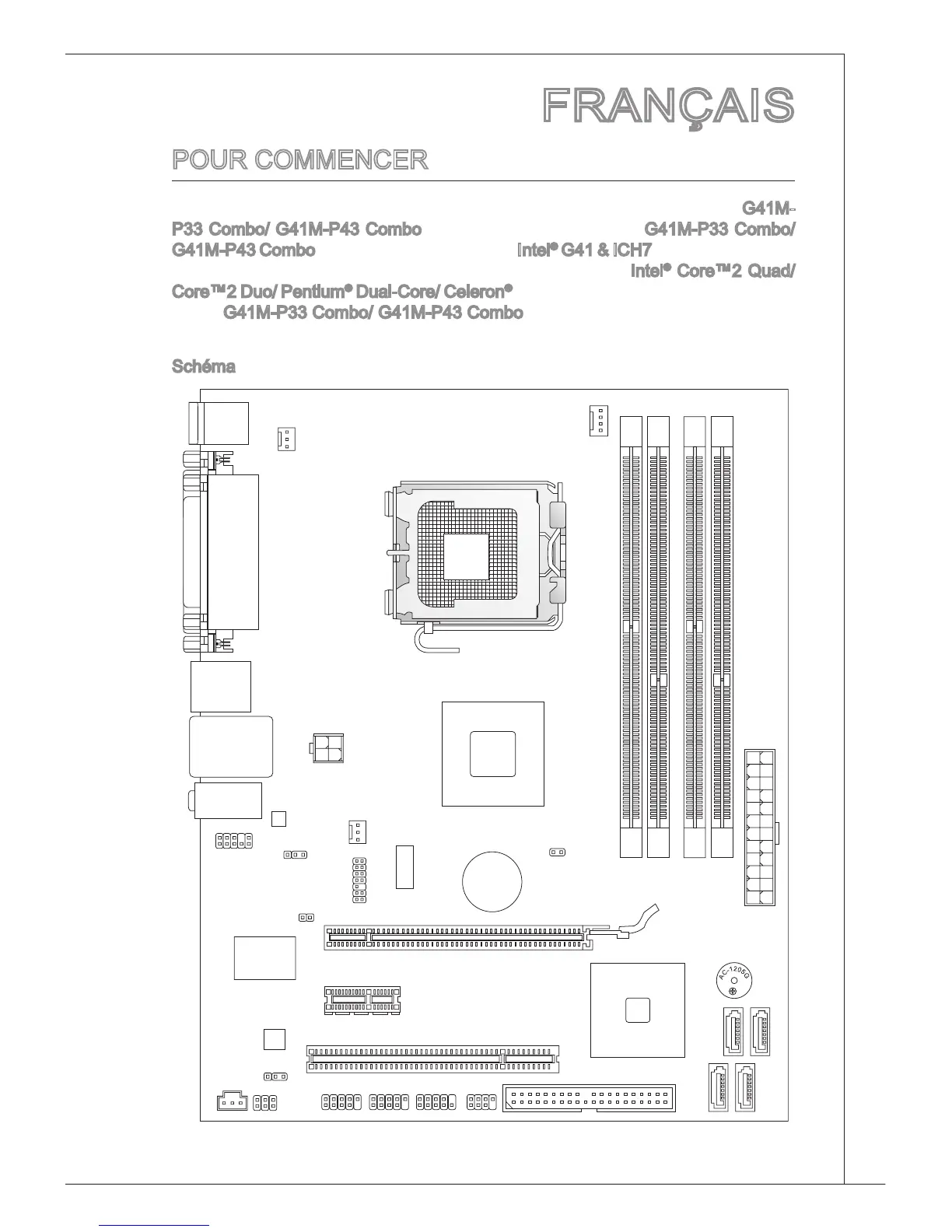 FRANÇAIS

POUR COMMENCER

G41M-P33 Combo/ G41M-P43 Combo G41M-P33 Combo/ G41M-P43 Combo Intel® G41 & ICH7 Intel® Core™2 Quad/ Core™2 Duo/ Pentium® Dual-Core/ Celeron® G41M-P33 Combo/ G41M-P43 Combo

Schéma

AC-1205G